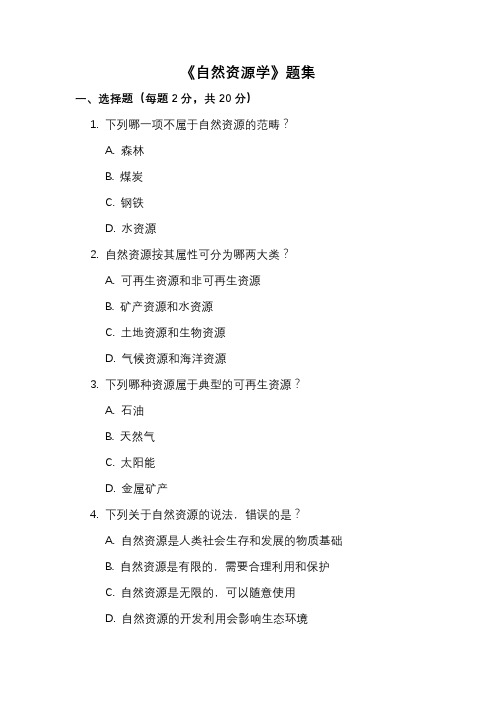 《自然资源学》题集

一、选择题（每题 2 分，共 20 分）

1. 下列哪一项不属于自然资源的范畴？

A. 森林

B. 煤炭

C. 钢铁

D. 水资源

2. 自然资源按其属性可分为哪两大类？

A. 可再生资源和非可再生资源

B. 矿产资源和水资源

C. 土地资源和生物资源

D. 气候资源和海洋资源

3. 下列哪种资源属于典型的可再生资源？

A. 石油

B. 天然气

C. 太阳能

D. 金属矿产

4. 下列关于自然资源的说法，错误的是？

A. 自然资源是人类社会生存和发展的物质基础

B. 自然资源是有限的，需要合理利用和保护

C. 自然资源是无限的，可以随意使用

D. 自然资源的开发利用会影响生态环境